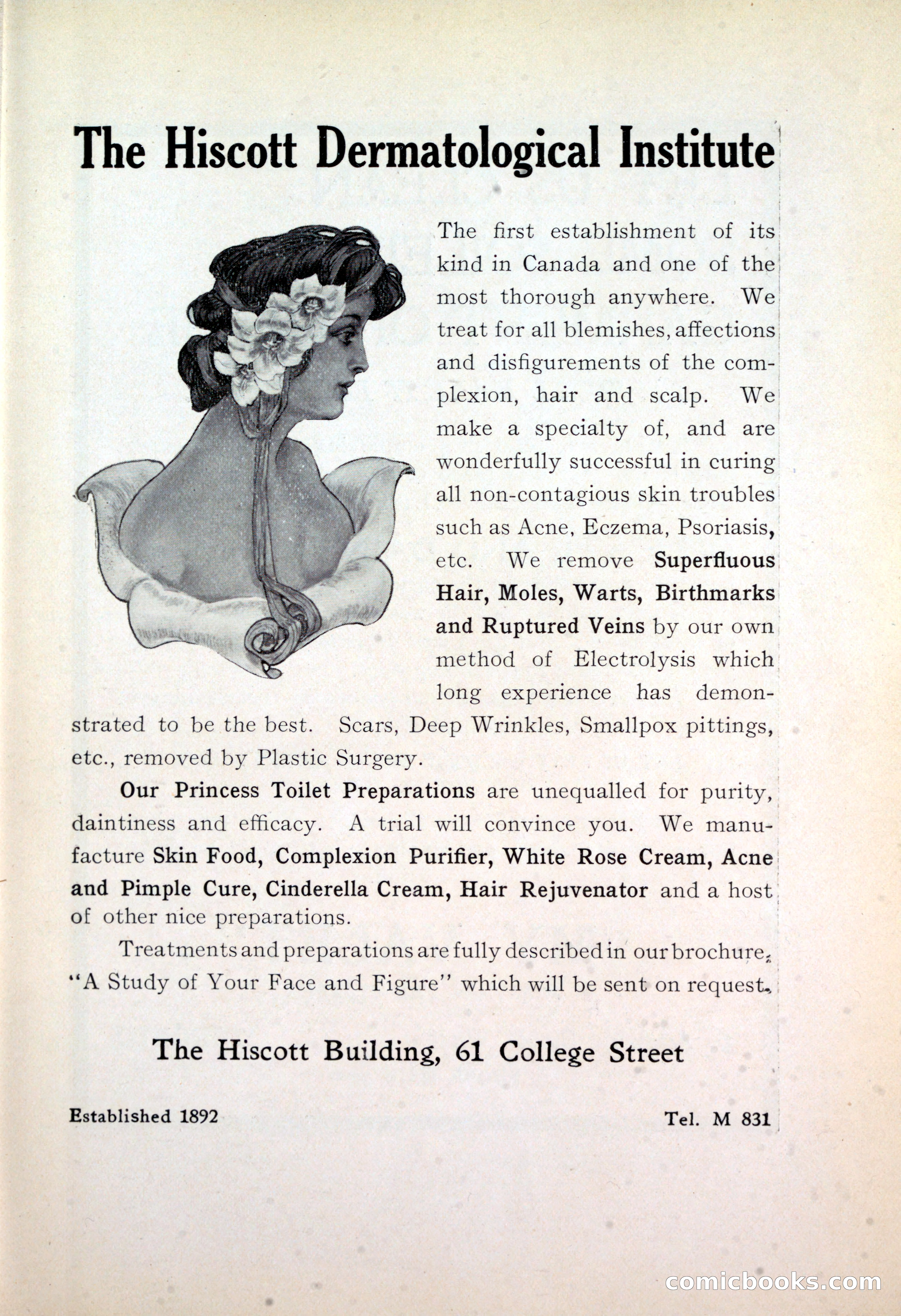 The Hiscott Dermatological Institute

The first establishment of its kind in Canada and one of the most thorough anywhere. We treat for all blemishes, affections and disfigurements of the complexion, hair and scalp. We make a specialty of, and are wonderfully successful in curing all non-contagious skin troubles such as Acne, Eczema, Psoriasis, etc. We remove Superfluous Hair, Moles, Warts, Birthmarks and Ruptured Veins by our own method of Electrolysis which long experience has demonstrated to be the best. Scars, Deep Wrinkles, Smallpox pittings, etc., removed by Plastic Surgery.

Our Princess Toilet Preparations are unequalled for purity, daintiness and efficacy. A trial will convince you. We manufacture Skin Food, Complexion Purifier, White Rose Cream, Acne and Pimple Cure, Cinderella Cream, Hair Rejuvenator and a host of other nice preparations.

Treatments and preparations are fully described in our brochure, "A Study of Your Face and Figure" which will be sent on request.

The Hiscott Building, 61 College Street

Established 1892

Tel. M 831

comicbooks.com